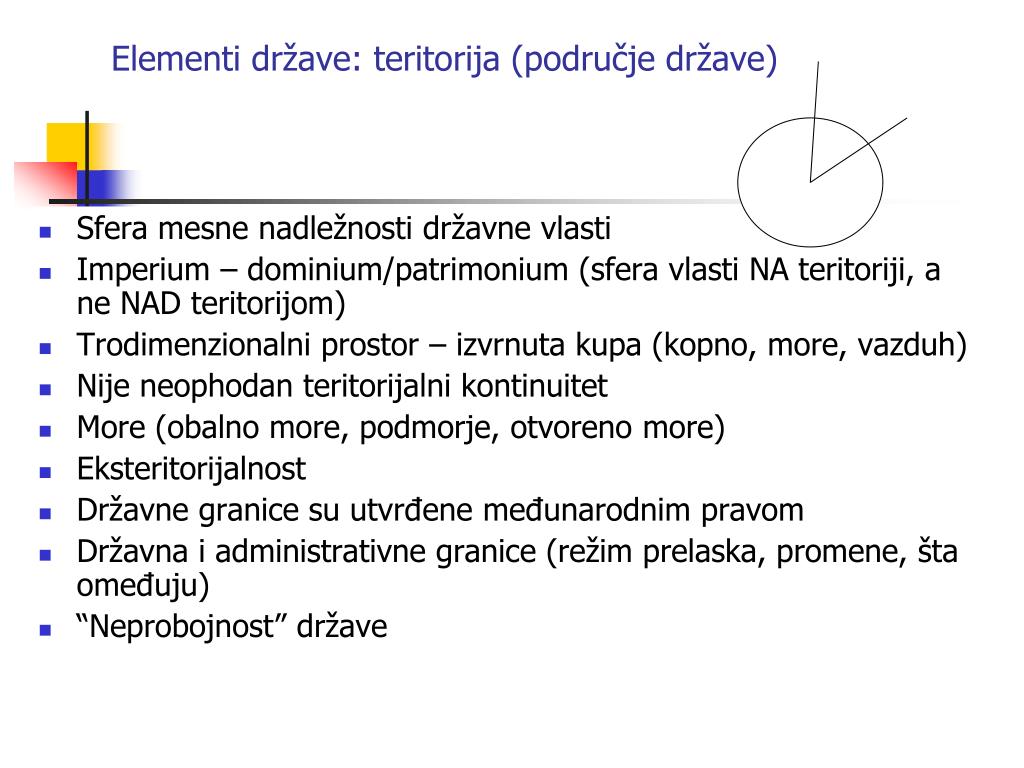 Elementi države: teritorija (područje države)

- Sfera mesne nadležnosti državne vlasti
- Imperium – dominium/patrimonium (sfera vlasti NA teritoriji, a ne NAD teritorijom)
- Trodimenzionalni prostor – izvrnuta kupa (kopno, more, vazduh)
- Nije neophodan teritorijalni kontinuitet
- More (obalno more, podmorje, otvoreno more)
- Eksteritorijalnost
- Državne granice su utvrđene međunarodnim pravom
- Državna i administrativne granice (režim prelaska, promene, šta omeđuju)
- “Neprobojnost” države